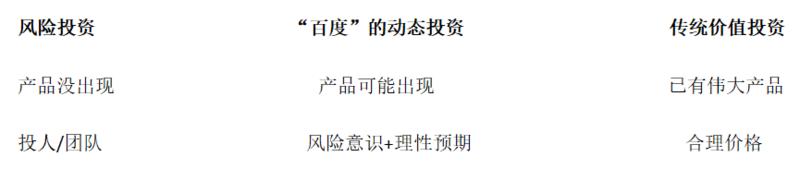 | 风险投资 | “百度”的动态投资 | 传统价值投资 |
|---|---|---|
| 产品没出现 | 产品可能出现 | 已有伟大产品 |
| 投人/团队 | 风险意识+理性预期 | 合理价格 |